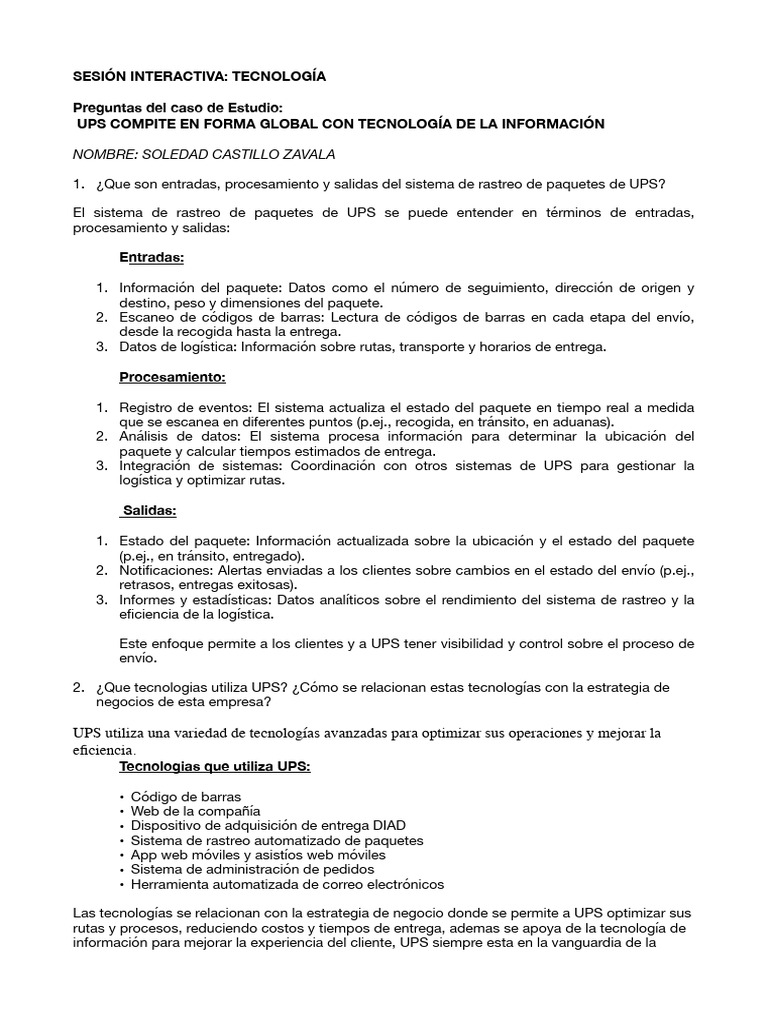 SESIÓN INTERACTIVA: TECNOLOGÍA

Preguntas del caso de Estudio:
UPS COMPITE EN FORMA GLOBAL CON TECNOLOGÍA DE LA INFORMACIÓN

NOMBRE: SOLEDAD CASTILLO ZAVALA

1. ¿Que son entradas, procesamiento y salidas del sistema de rastreo de paquetes de UPS?

El sistema de rastreo de paquetes de UPS se puede entender en términos de entradas, procesamiento y salidas:

Entradas:

1. Información del paquete: Datos como el número de seguimiento, dirección de origen y destino, peso y dimensiones del paquete.
2. Escaneo de códigos de barras: Lectura de códigos de barras en cada etapa del envío, desde la recogida hasta la entrega.
3. Datos de logística: Información sobre rutas, transporte y horarios de entrega.

Procesamiento:

1. Registro de eventos: El sistema actualiza el estado del paquete en tiempo real a medida que se escanea en diferentes puntos (p.ej., recogida, en tránsito, en aduanas).
2. Análisis de datos: El sistema procesa información para determinar la ubicación del paquete y calcular tiempos estimados de entrega.
3. Integración de sistemas: Coordinación con otros sistemas de UPS para gestionar la logística y optimizar rutas.

Salidas:

1. Estado del paquete: Información actualizada sobre la ubicación y el estado del paquete (p.ej., en tránsito, entregado).
2. Notificaciones: Alertas enviadas a los clientes sobre cambios en el estado del envío (p.ej., retrasos, entregas exitosas).
3. Informes y estadísticas: Datos analíticos sobre el rendimiento del sistema de rastreo y la eficiencia de la logística.

Este enfoque permite a los clientes y a UPS tener visibilidad y control sobre el proceso de envío.

2. ¿Que tecnologias utiliza UPS? ¿Cómo se relacionan estas tecnologías con la estrategia de negocios de esta empresa?

UPS utiliza una variedad de tecnologías avanzadas para optimizar sus operaciones y mejorar la eficiencia.

Tecnologias que utiliza UPS:

• Código de barras
• Web de la compañía
• Dispositivo de adquisición de entrega DIAD
• Sistema de rastreo automatizado de paquetes
• App web móviles y asistíos web móviles
• Sistema de administración de pedidos
• Herramienta automatizada de correo electrónicos

Las tecnologías se relacionan con la estrategia de negocio donde se permite a UPS optimizar sus rutas y procesos, reduciendo costos y tiempos de entrega, ademas se apoya de la tecnología de información para mejorar la experiencia del cliente, UPS siempre esta en la vanguardia de la